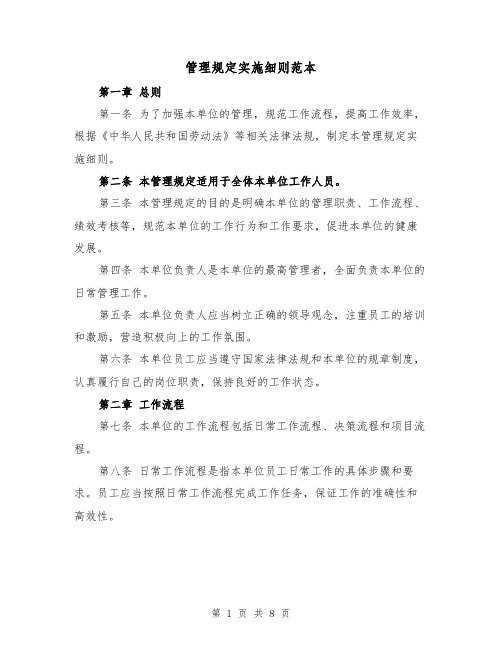 管理规定实施细则范本

第一章 总则

第一条 为了加强本单位的管理，规范工作流程，提高工作效率，根据《中华人民共和国劳动法》等相关法律法规，制定本管理规定实施细则。

第二条 本管理规定适用于全体本单位工作人员。

第三条 本管理规定的目的是明确本单位的管理职责、工作流程、绩效考核等，规范本单位的工作行为和工作要求，促进本单位的健康发展。

第四条 本单位负责人是本单位的最高管理者，全面负责本单位的日常管理工作。

第五条 本单位负责人应当树立正确的领导观念，注重员工的培训和激励，营造积极向上的工作氛围。

第六条 本单位员工应当遵守国家法律法规和本单位的规章制度，认真履行自己的岗位职责，保持良好的工作状态。

第二章 工作流程

第七条 本单位的工作流程包括日常工作流程、决策流程和项目流程。

第八条 日常工作流程是指本单位员工日常工作的具体步骤和要求。员工应当按照日常工作流程完成工作任务，保证工作的准确性和高效性。

第 1 页 共 8 页